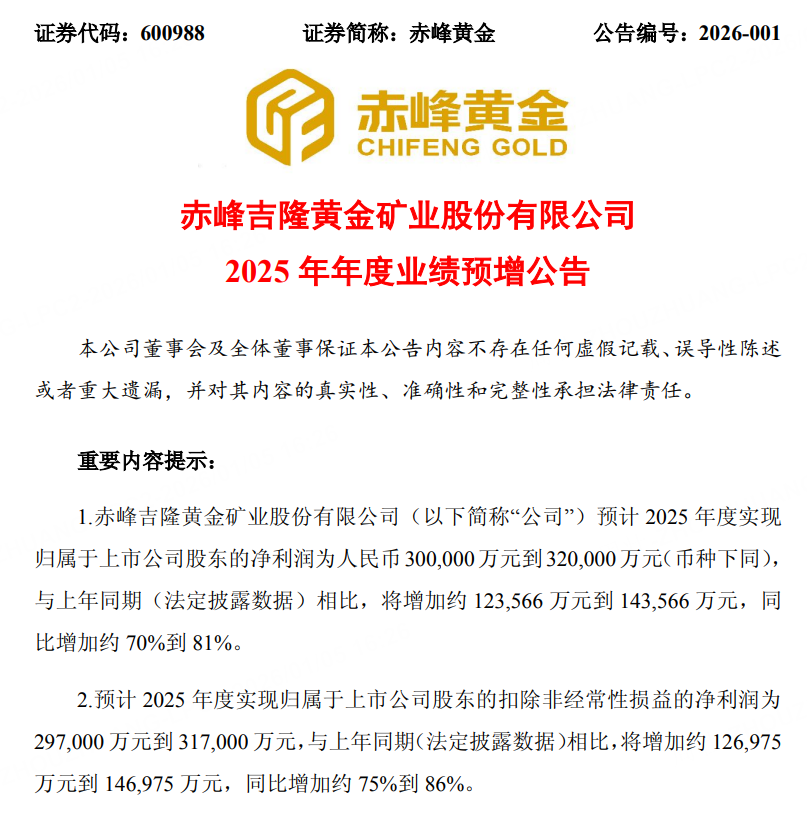 证券代码：600988　　　　证券简称：赤峰黄金　　　　公告编号：2026-001

赤峰黄金
CHIFENG GOLD

赤峰吉隆黄金矿业股份有限公司
2025 年年度业绩预增公告

本公司董事会及全体董事保证本公告内容不存在任何虚假记载、误导性陈述或者重大遗漏，并对其内容的真实性、准确性和完整性承担法律责任。

重要内容提示：

1.赤峰吉隆黄金矿业股份有限公司（以下简称“公司”）预计 2025 年度实现归属于上市公司股东的净利润为人民币 300,000 万元到 320,000 万元（币种下同），与上年同期（法定披露数据）相比，将增加约 123,566 万元到 143,566 万元，同比增加约 70%到 81%。

2.预计 2025 年度实现归属于上市公司股东的扣除非经常性损益的净利润为 297,000 万元到 317,000 万元，与上年同期（法定披露数据）相比，将增加约 126,975 万元到 146,975 万元，同比增加约 75%到 86%。